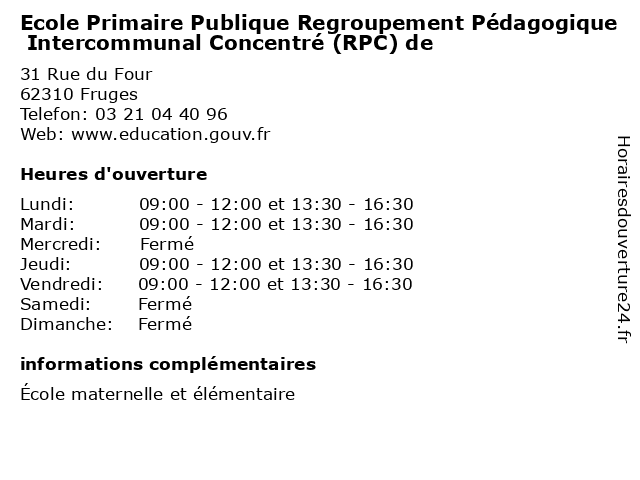 Ecole Primaire Publique Regroupement Pédagogique Intercommunal Concentré (RPC) de

31 Rue du Four
62310 Fruges
Telefon: 03 21 04 40 96
Web: www.education.gouv.fr

Heures d'ouverture

| | |
|---|---|
| Lundi: | 09:00 - 12:00 et 13:30 - 16:30 |
| Mardi: | 09:00 - 12:00 et 13:30 - 16:30 |
| Mercredi: | Fermé |
| Jeudi: | 09:00 - 12:00 et 13:30 - 16:30 |
| Vendredi: | 09:00 - 12:00 et 13:30 - 16:30 |
| Samedi: | Fermé |
| Dimanche: | Fermé |

informations complémentaires

École maternelle et élémentaire

Horairesdouverture24.fr